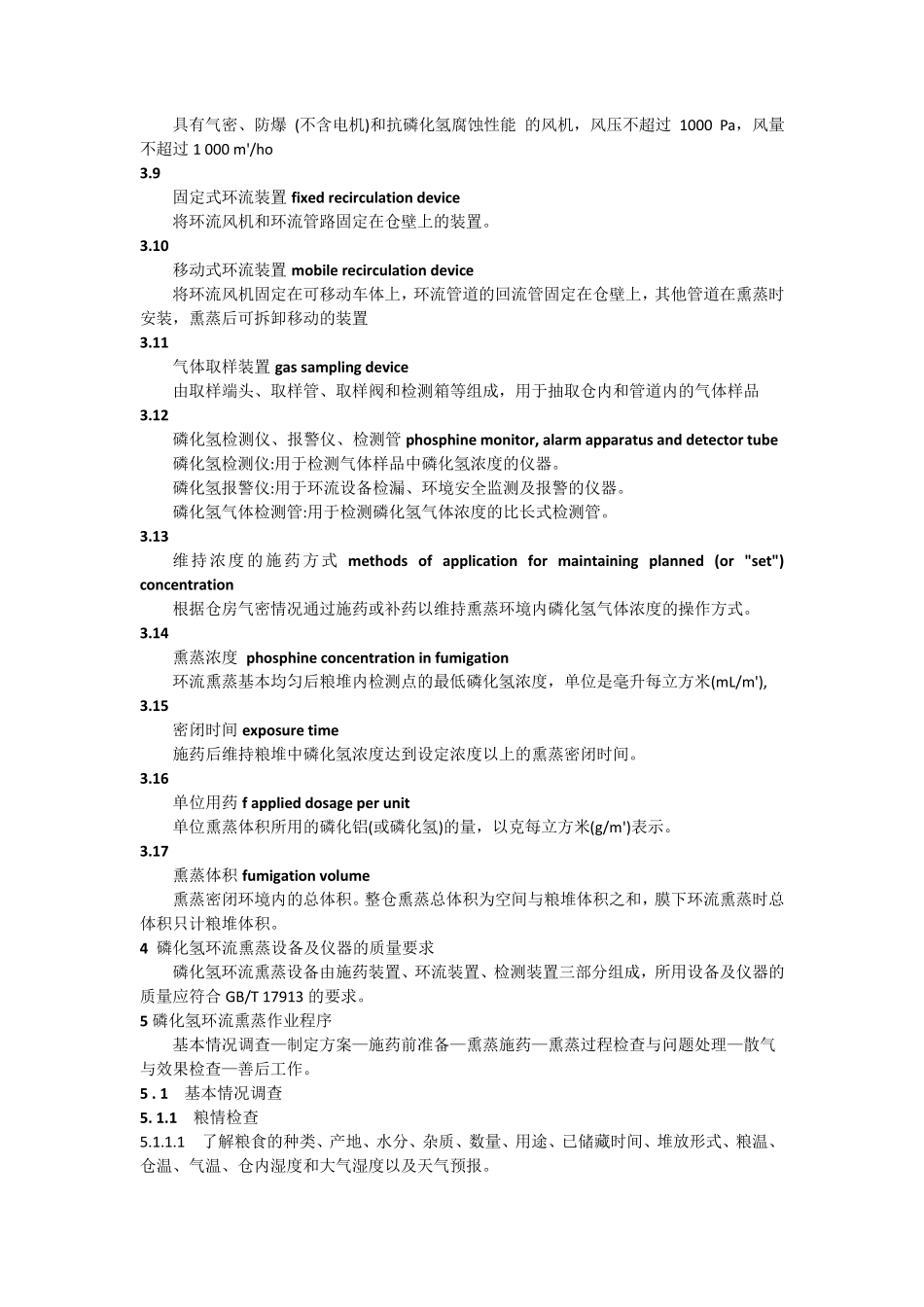 具有气密、防爆 (不含电机)和抗磷化氢腐蚀性能 的风机，风压不超过 1000 Pa，风量不超过 1 000 m'/ho

3.9

固定式环流装置 fixed recirculation device

将环流风机和环流管路固定在仓壁上的装置。

3.10

移动式环流装置 mobile recirculation device

将环流风机固定在可移动车体上，环流管道的回流管固定在仓壁上，其他管道在熏蒸时安装，熏蒸后可拆卸移动的装置

3.11

气体取样装置 gas sampling device

由取样端头、取样管、取样阀和检测箱等组成，用于抽取仓内和管道内的气体样品

3.12

磷化氢检测仪、报警仪、检测管 phosphine monitor, alarm apparatus and detector tube

磷化氢检测仪:用于检测气体样品中磷化氢浓度的仪器。

磷化氢报警仪:用于环流设备检漏、环境安全监测及报警的仪器。

磷化氢气体检测管:用于检测磷化氢气体浓度的比长式检测管。

3.13

维持浓度的施药方式 methods of application for maintaining planned (or "set") concentration

根据仓房气密情况通过施药或补药以维持熏蒸环境内磷化氢气体浓度的操作方式。

3.14

熏蒸浓度 phosphine concentration in fumigation

环流熏蒸基本均匀后粮堆内检测点的最低磷化氢浓度，单位是毫升每立方米(mL/m'),

3.15

密闭时间 exposure time

施药后维持粮堆中磷化氢浓度达到设定浓度以上的熏蒸密闭时间。

3.16

单位用药 f applied dosage per unit

单位熏蒸体积所用的磷化铝(或磷化氢)的量，以克每立方米(g/m')表示。

3.17

熏蒸体积 fumigation volume

熏蒸密闭环境内的总体积。整仓熏蒸总体积为空间与粮堆体积之和，膜下环流熏蒸时总体积只计粮堆体积。

4 磷化氢环流熏蒸设备及仪器的质量要求

磷化氢环流熏蒸设备由施药装置、环流装置、检测装置三部分组成，所用设备及仪器的质量应符合 GB/T 17913 的要求。

5 磷化氢环流熏蒸作业程序

基本情况调查—制定方案—施药前准备—熏蒸施药—熏蒸过程检查与问题处理—散气与效果检查—善后工作。

5 . 1 基本情况调查

5. 1.1 粮情检查

5.1.1.1 了解粮食的种类、产地、水分、杂质、数量、用途、已储藏时间、堆放形式、粮温、仓温、气温、仓内湿度和大气湿度以及天气预报。